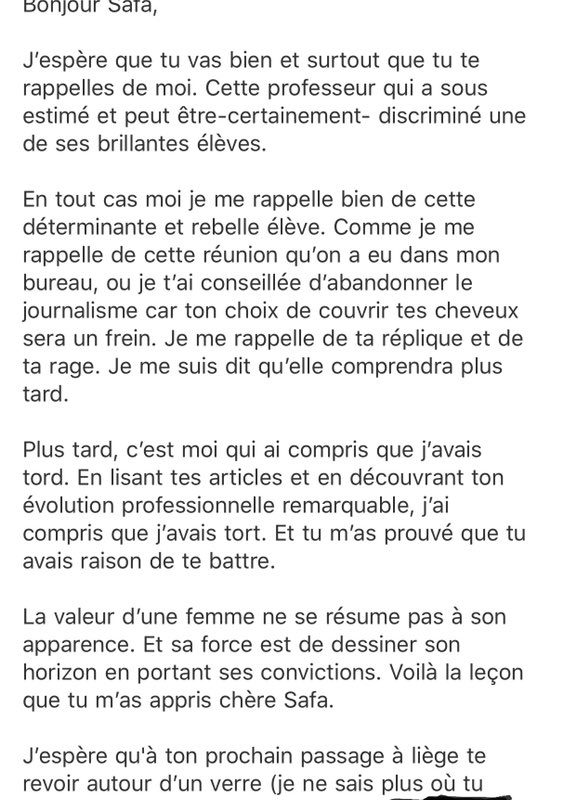 Bonjour Safa,

J'espère que tu vas bien et surtout que tu te rappelles de moi. Cette professeur qui a sous estimé et peut être-certainement- discriminé une de ses brillantes élèves.

En tout cas moi je me rappelle bien de cette déterminante et rebelle élève. Comme je me rappelle de cette réunion qu'on a eu dans mon bureau, ou je t'ai conseillée d'abandonner le journalisme car ton choix de couvrir tes cheveux sera un frein. Je me rappelle de ta réplique et de ta rage. Je me suis dit qu'elle comprendra plus tard.

Plus tard, c'est moi qui ai compris que j'avais tord. En lisant tes articles et en découvrant ton évolution professionnelle remarquable, j'ai compris que j'avais tort. Et tu m'as prouvé que tu avais raison de te battre.

La valeur d'une femme ne se résume pas à son apparence. Et sa force est de dessiner son horizon en portant ses convictions. Voilà la leçon que tu m'as appris chère Safa.

J'espère qu'à ton prochain passage à liège te revoir autour d'un verre (je ne sais plus où tu